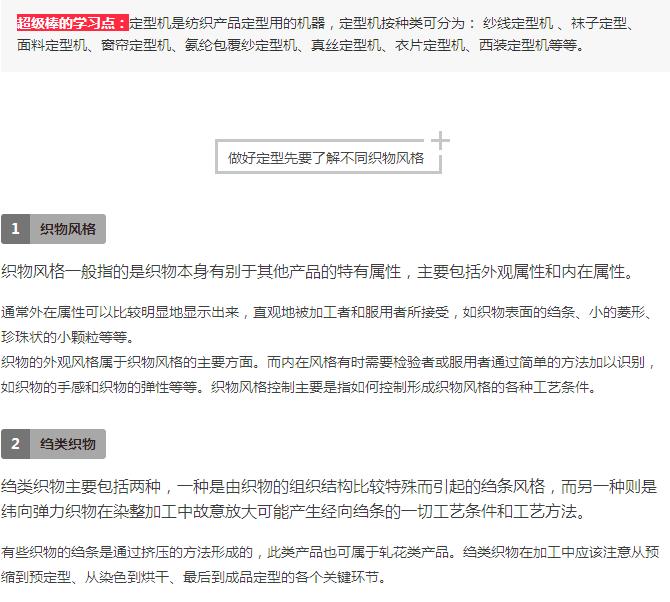 超级棒的学习点：定型机是纺织产品定型用的机器，定型机按种类可分为： 纱线定型机 、袜子定型、面料定型机、窗帘定型机、氨纶包覆纱定型机、真丝定型机、衣片定型机、西装定型机等等。

做好定型先要了解不同织物风格

1 织物风格

织物风格一般指的是织物本身有别于其他产品的特有属性，主要包括外观属性和内在属性。

通常外在属性可以比较明显地显示出来，直观地被加工者和服用者所接受，如织物表面的绉条、小的菱形、珍珠状的小颗粒等等。
织物的外观风格属于织物风格的主要方面。而内在风格有时需要检验者或服用者通过简单的方法加以识别，如织物的手感和织物的弹性等等。织物风格控制主要是指如何控制形成织物风格的各种工艺条件。

2 绉类织物

绉类织物主要包括两种，一种是由织物的组织结构比较特殊而引起的绉条风格，而另一种则是纬向弹力织物在染整加工中故意放大可能产生经向绉条的一切工艺条件和工艺方法。

有些织物的绉条是通过挤压的方法形成的，此类产品也可属于轧花类产品。绉类织物在加工中应该注意从预缩到预定型、从染色到烘干、最后到成品定型的各个关键环节。